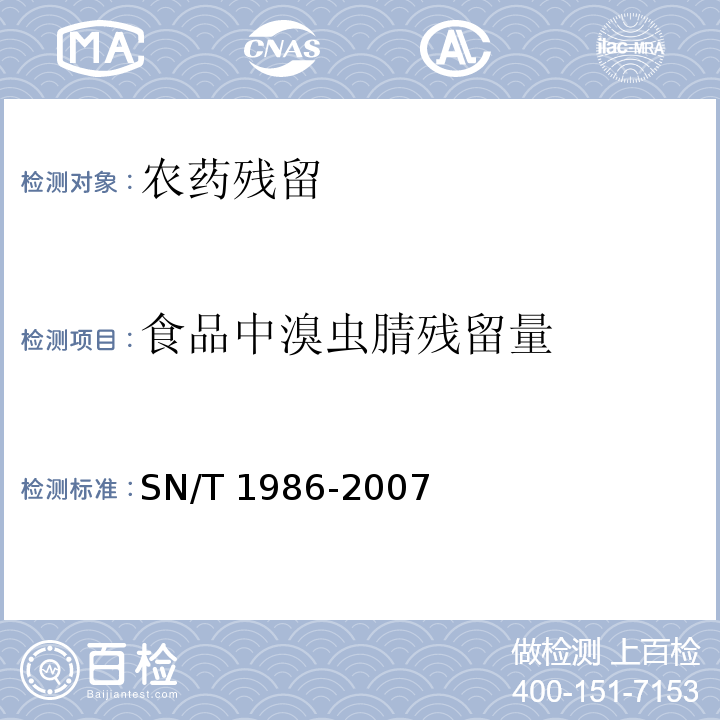 MA CNAS AL ilac-MRA

检测对象：农药残留

检测项目：食品中溴虫腈残留量

检测标准：SN/T 1986-2007

百检
Baijiantest.com

做检测 上百检
400-151-7153